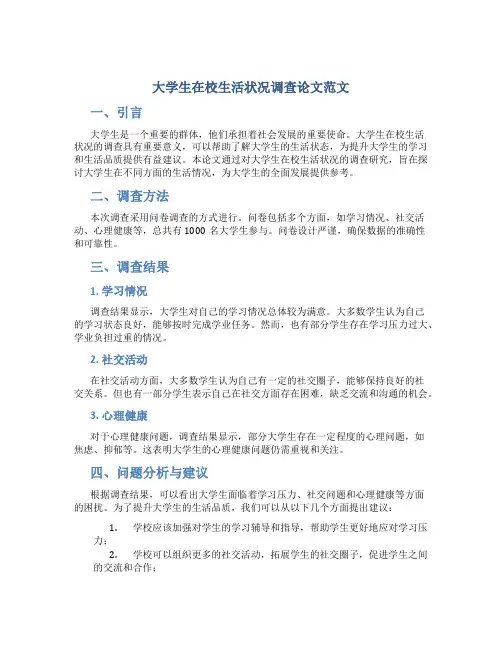 大学生在校生活状况调查论文范文

一、引言

大学生是一个重要的群体，他们承担着社会发展的重要使命。大学生在校生活状况的调查具有重要意义，可以帮助了解大学生的生活状态，为提升大学生的学习和生活品质提供有益建议。本论文通过对大学生在校生活状况的调查研究，旨在探讨大学生在不同方面的生活情况，为大学生的全面发展提供参考。

二、调查方法

本次调查采用问卷调查的方式进行。问卷包括多个方面，如学习情况、社交活动、心理健康等，总共有 1000 名大学生参与。问卷设计严谨，确保数据的准确性和可靠性。

三、调查结果

1. 学习情况

调查结果显示，大学生对自己的学习情况总体较为满意。大多数学生认为自己的学习状态良好，能够按时完成学业任务。然而，也有部分学生存在学习压力过大、学业负担过重的情况。

2. 社交活动

在社交活动方面，大多数学生认为自己有一定的社交圈子，能够保持良好的社交关系。但也有一部分学生表示自己在社交方面存在困难，缺乏交流和沟通的机会。

3. 心理健康

对于心理健康问题，调查结果显示，部分大学生存在一定程度的心理问题，如焦虑、抑郁等。这表明大学生的心理健康问题仍需重视和关注。

四、问题分析与建议

根据调查结果，可以看出大学生面临着学习压力、社交问题和心理健康等方面的困扰。为了提升大学生的生活品质，我们可以从以下几个方面提出建议：

1. 学校应该加强对学生的学习辅导和指导，帮助学生更好地应对学习压力；

2. 学校可以组织更多的社交活动，拓展学生的社交圈子，促进学生之间的交流和合作；